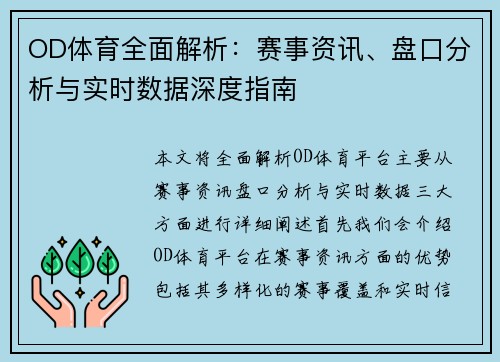 OD体育全面解析：赛事资讯、盘口分析与实时数据深度指南

本文将全面解析OD体育平台主要从赛事资讯盘口分析与实时数据三大方面进行详细阐述首先我们会介绍OD体育平台在赛事资讯方面的优势包括其多样化的赛事覆盖和实时信